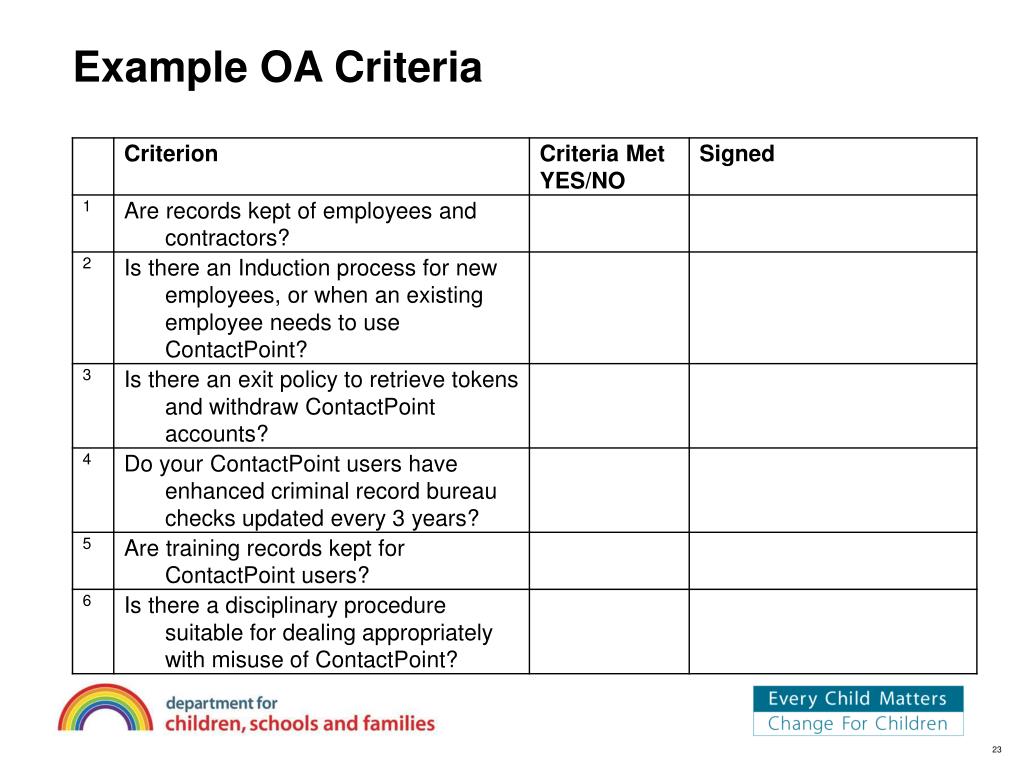 Example OA Criteria

| | Criterion | Criteria Met YES/NO | Signed |
|---|---|---|---|
| 1 | Are records kept of employees and contractors? | | |
| 2 | Is there an Induction process for new employees, or when an existing employee needs to use ContactPoint? | | |
| 3 | Is there an exit policy to retrieve tokens and withdraw ContactPoint accounts? | | |
| 4 | Do your ContactPoint users have enhanced criminal record bureau checks updated every 3 years? | | |
| 5 | Are training records kept for ContactPoint users? | | |
| 6 | Is there a disciplinary procedure suitable for dealing appropriately with misuse of ContactPoint? | | |

department for
children, schools and families

Every Child Matters
Change For Children

23